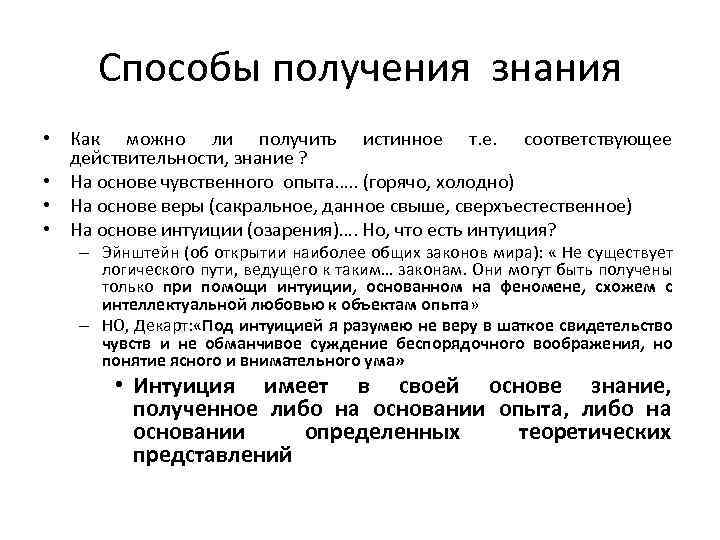 Способы получения знания

• Как можно ли получить истинное т.е. соответствующее действительности, знание ?
• На основе чувственного опыта….. (горячо, холодно)
• На основе веры (сакральное, данное свыше, сверхъестественное)
• На основе интуиции (озарения)…. Но, что есть интуиция?
– Эйнштейн (об открытии наиболее общих законов мира): « Не существует логического пути, ведущего к таким… законам. Они могут быть получены только при помощи интуиции, основанном на феномене, схожем с интеллектуальной любовью к объектам опыта»
– НО, Декарт:«Под интуицией я разумею не веру в шаткое свидетельство чувств и не обманчивое суждение беспорядочного воображения, но понятие ясного и внимательного ума»
• Интуиция имеет в своей основе знание, полученное либо на основании опыта, либо на основании определенных теоретических представлений